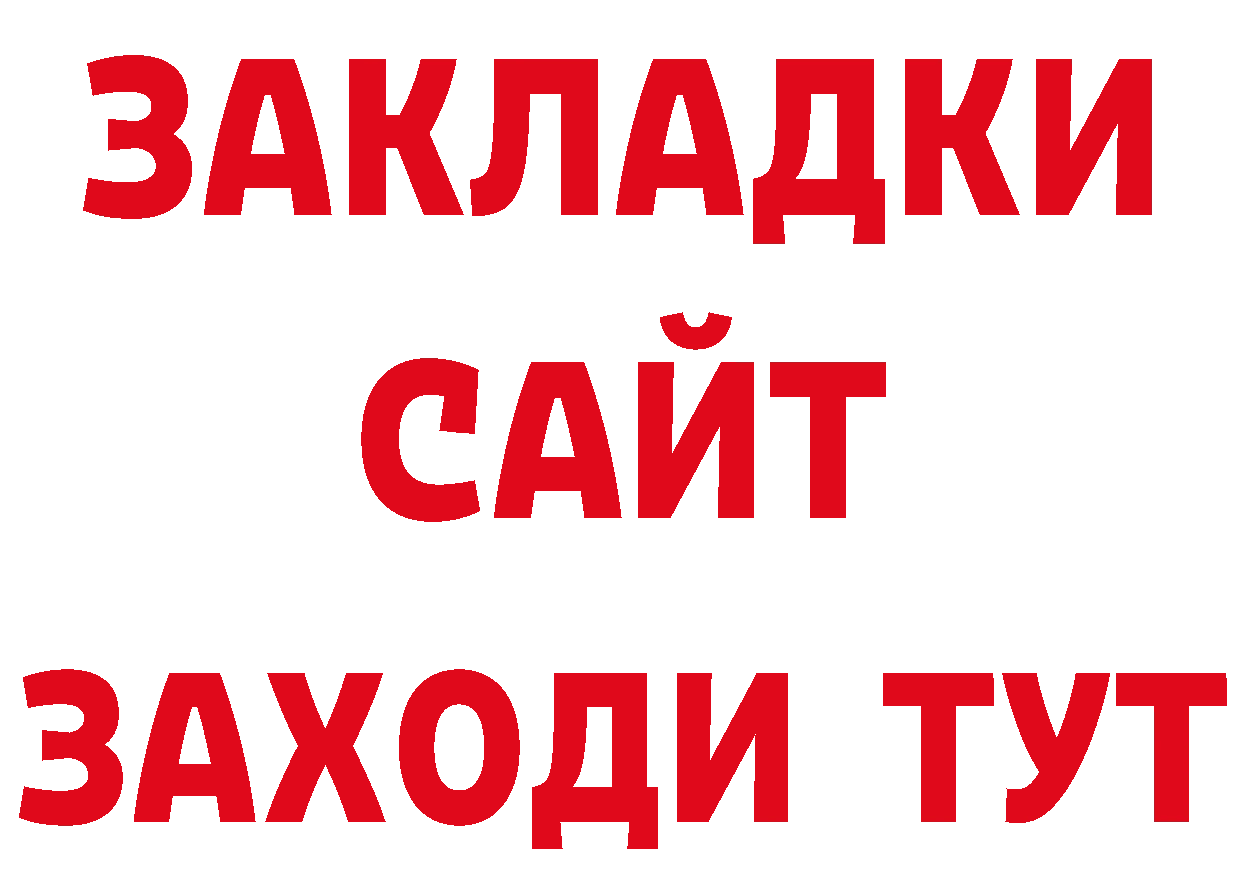 ЗАКЛАДКИ
САЙТ
ЗАХОДИ ТУТ